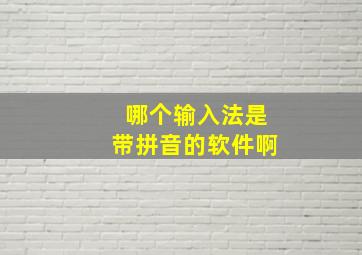 哪个输入法是
带拼音的软件啊